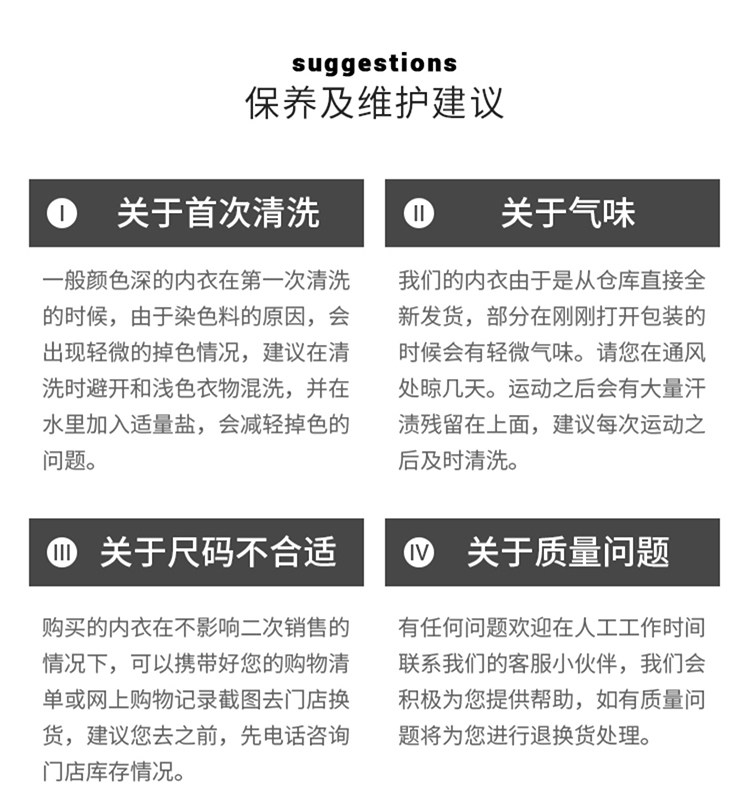 suggestions
保养及维护建议

Ⅰ 关于首次清洗

一般颜色深的内衣在第一次清洗的时候，由于染色料的原因，会出现轻微的掉色情况，建议在清洗时避开和浅色衣物混洗，并在水里加入适量盐，会减轻掉色的问题。

Ⅱ 关于气味

我们的内衣由于是从仓库直接全新发货，部分在刚刚打开包装的时候会有轻微气味。请您在通风处晾几天。运动之后会有大量汗渍残留在上面，建议每次运动之后及时清洗。

Ⅲ 关于尺码不合适

购买的内衣在不影响二次销售的情况下，可以携带好您的购物清单或网上购物记录截图去门店换货，建议您去之前，先电话咨询门店库存情况。

Ⅳ 关于质量问题

有任何问题欢迎在人工工作时间联系我们的客服小伙伴，我们会积极为您提供帮助，如有质量问题将为您进行退换货处理。